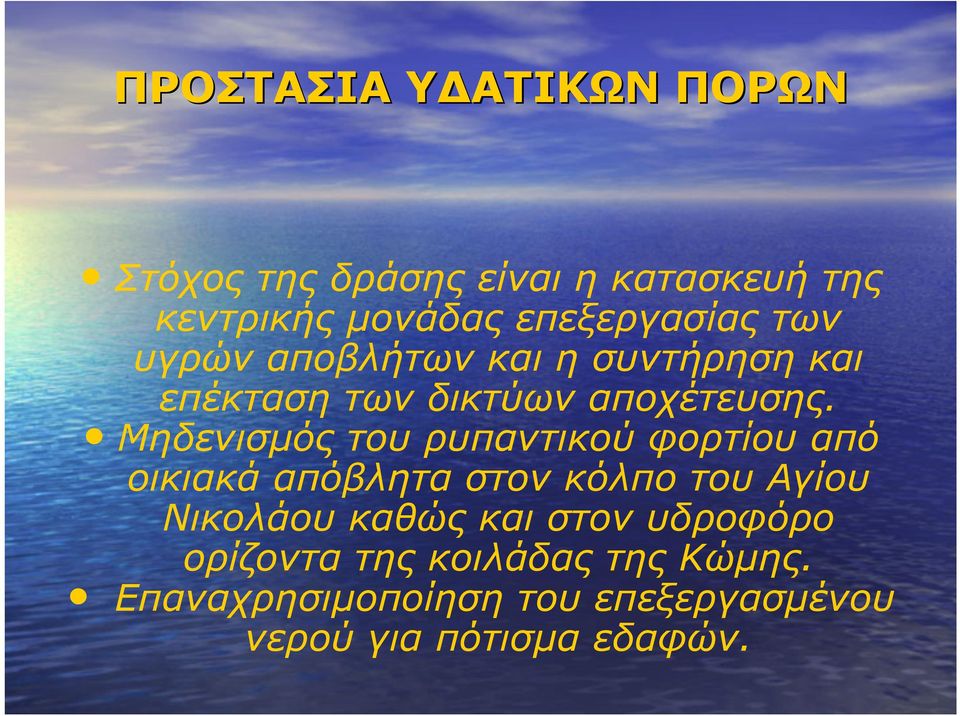 ΠΡΟΣΤΑΣΙΑ ΥΔΑΤΙΚΩΝ ΠΟΡΩΝ

• Στόχος της δράσης είναι η κατασκευή της κεντρικής μονάδας επεξεργασίας των υγρών αποβλήτων και η συντήρηση και επέκταση των δικτύων αποχέτευσης.
• Μηδενισμός του ρυπαντικού φορτίου από οικιακά απόβλητα στον κόλπο του Αγίου Νικολάου καθώς και στον υδροφόρο ορίζοντα της κοιλάδας της Κώμης.
• Επαναχρησιμοποίηση του επεξεργασμένου νερού για πότισμα εδαφών.